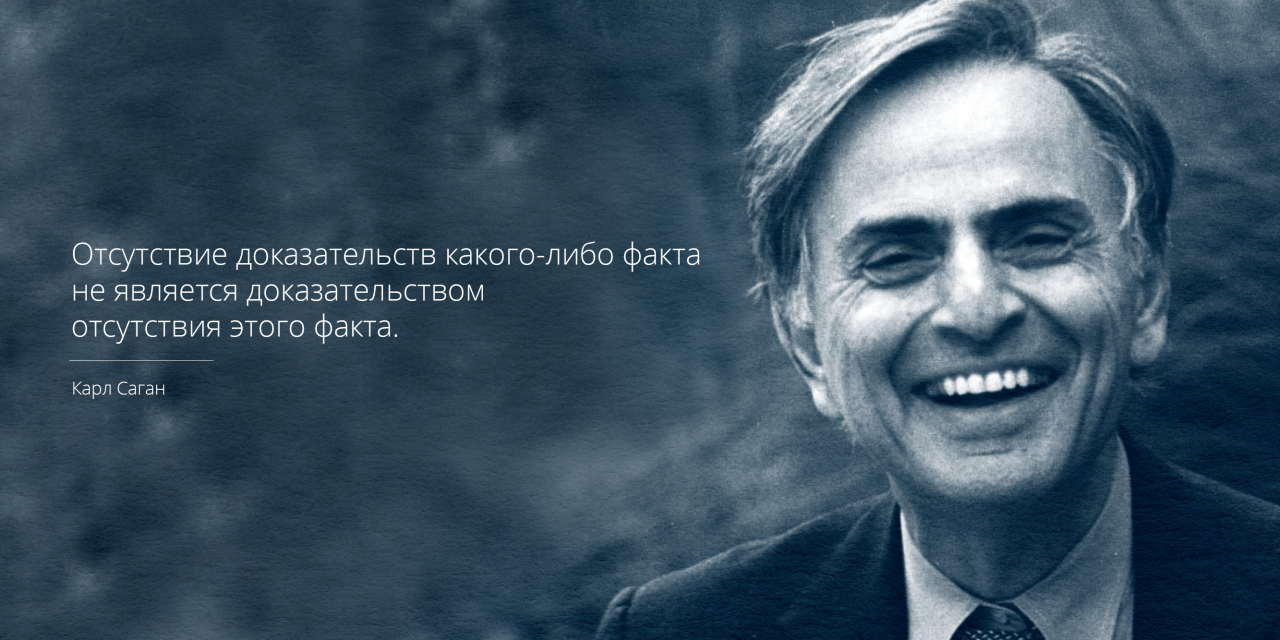 Отсутствие доказательств какого-либо факта не является доказательством отсутствия этого факта.

Карл Саган